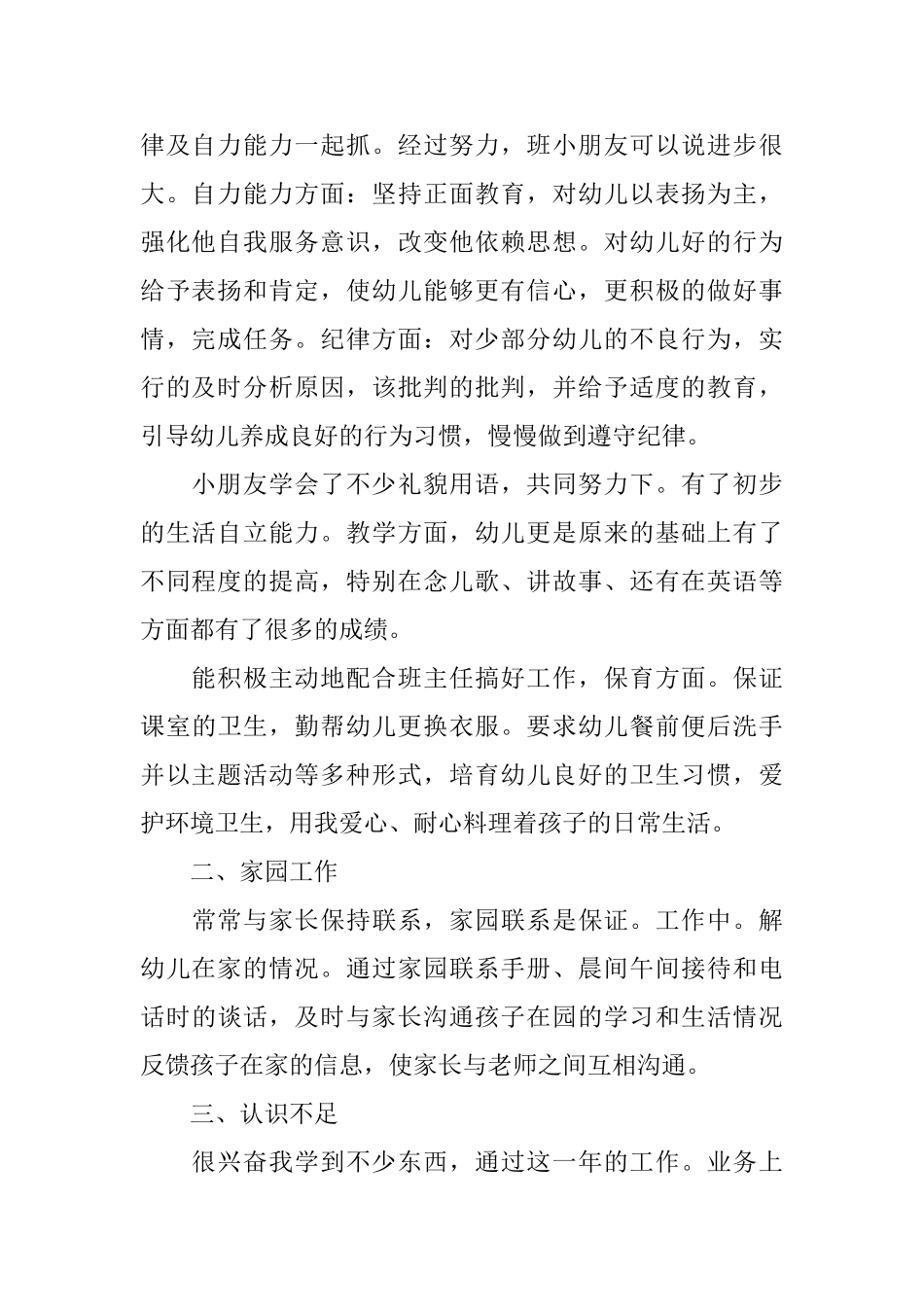 律及自力能力一起抓。经过努力，班小朋友可以说进步很大。自力能力方面：坚持正面教育，对幼儿以表扬为主，强化他自我服务意识，改变他依赖思想。对幼儿好的行为给予表扬和肯定，使幼儿能够更有信心，更积极的做好事情，完成任务。纪律方面：对少部分幼儿的不良行为，实行的及时分析原因，该批判的批判，并给予适度的教育，引导幼儿养成良好的行为习惯，慢慢做到遵守纪律。

小朋友学会了不少礼貌用语，共同努力下。有了初步的生活自立能力。教学方面，幼儿更是原来的基础上有了不同程度的提高，特别在念儿歌、讲故事、还有在英语等方面都有了很多的成绩。

能积极主动地配合班主任搞好工作，保育方面。保证课室的卫生，勤帮幼儿更换衣服。要求幼儿餐前便后洗手并以主题活动等多种形式，培育幼儿良好的卫生习惯，爱护环境卫生，用我爱心、耐心料理着孩子的日常生活。

二、家园工作

常常与家长保持联系，家园联系是保证。工作中。解幼儿在家的情况。通过家园联系手册、晨间午间接待和电话时的谈话，及时与家长沟通孩子在园的学习和生活情况反馈孩子在家的信息，使家长与老师之间互相沟通。

三、认识不足

很兴奋我学到不少东西，通过这一年的工作。业务上